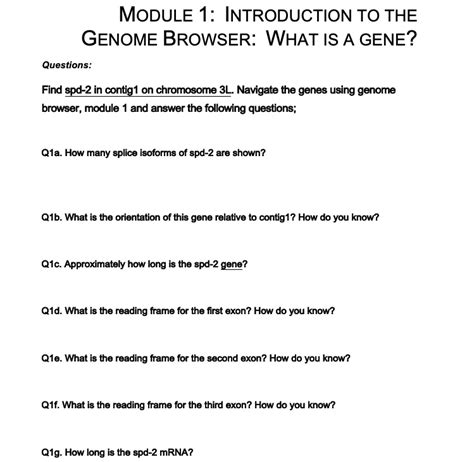 MODULE 1: INTRODUCTION TO THE GENOME BROWSER: WHAT IS A GENE?

Questions:

Find spd-2 in contig1 on chromosome 3L. Navigate the genes using genome browser, module 1 and answer the following questions;

Q1a. How many splice isoforms of spd-2 are shown?

Q1b. What is the orientation of this gene relative to contig1? How do you know?

Q1c. Approximately how long is the spd-2 gene?

Q1d. What is the reading frame for the first exon? How do you know?

Q1e. What is the reading frame for the second exon? How do you know?

Q1f. What is the reading frame for the third exon? How do you know?

Q1g. How long is the spd-2 mRNA?